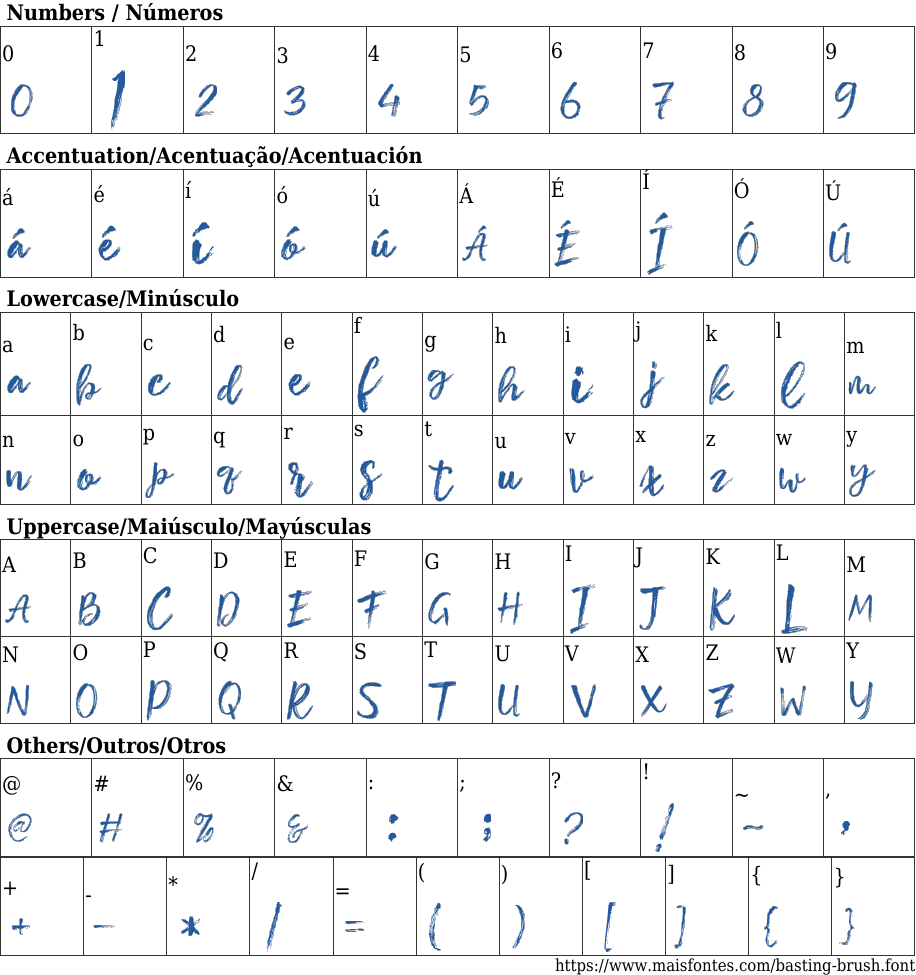 Numbers / Números

| 0 | 1 | 2 | 3 | 4 | 5 | 6 | 7 | 8 | 9 |
|---|---|---|---|---|---|---|---|---|---|
| 0 | 1 | 2 | 3 | 4 | 5 | 6 | 7 | 8 | 9 |

Accentuation/Acentuação/Acentuación

| á | é | í | ó | ú | Á | É | Í | Ó | Ú |
|---|---|---|---|---|---|---|---|---|---|
| á | é | í | ó | ú | Á | É | Í | Ó | Ú |

Lowercase/Minúsculo

| a | b | c | d | e | f | g | h | i | j | k | l | m |
|---|---|---|---|---|---|---|---|---|---|---|---|---|
| a | b | c | d | e | f | g | h | i | j | k | l | m |
| n | o | p | q | r | s | t | u | v | x | z | w | y |
| n | o | p | q | r | s | t | u | v | x | z | w | y |

Uppercase/Maiúsculo/Mayúsculas

| A | B | C | D | E | F | G | H | I | J | K | L | M |
|---|---|---|---|---|---|---|---|---|---|---|---|---|
| A | B | C | D | E | F | G | H | I | J | K | L | M |
| N | O | P | Q | R | S | T | U | V | X | Z | W | Y |
| N | O | P | Q | R | S | T | U | V | X | Z | W | Y |

Others/Outros/Otros

| @ | # | % | & | : | ; | ? | ! | ~ | , |
|---|---|---|---|---|---|---|---|---|---|
| @ | # | % | & | : | ; | ? | ! | ~ | , |

| + | - | * | / | = | ( | ) | [ | ] | { | } |
|---|---|---|---|---|---|---|---|---|---|---|
| + | - | * | / | = | ( | ) | [ | ] | { | } |

https://www.maisfontes.com/basting-brush.font